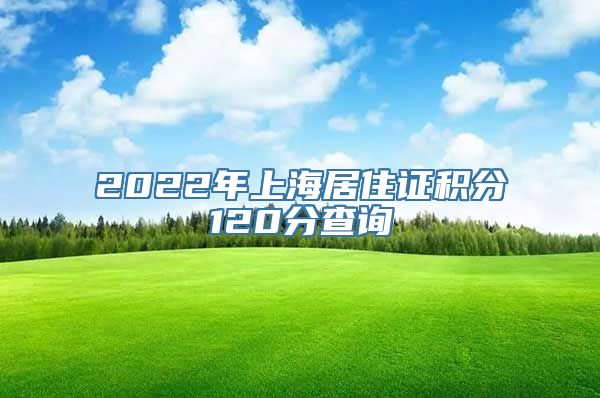 2022年上海居住证积分120分查询